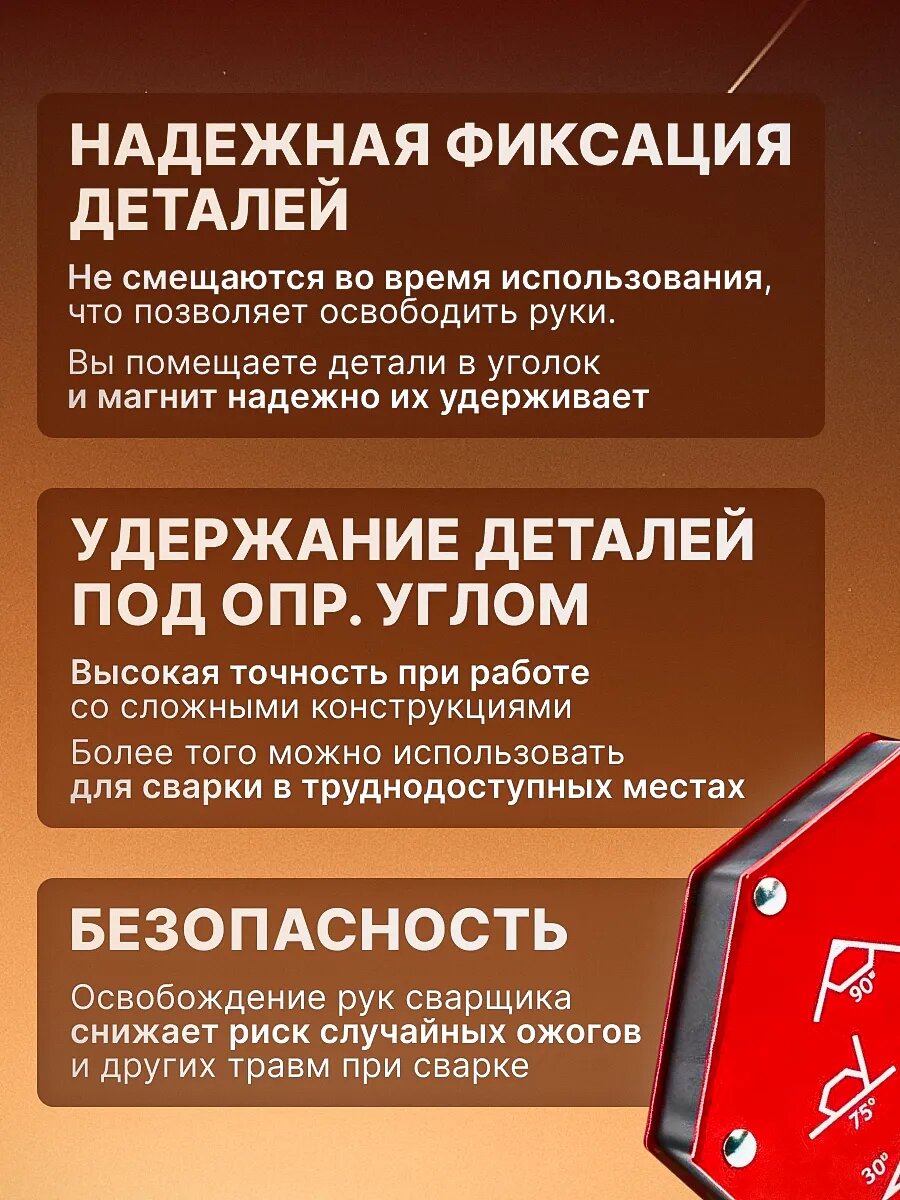 НАДЕЖНАЯ ФИКСАЦИЯ ДЕТАЛЕЙ

Не смещаются во время использования, что позволяет освободить руки.

Вы помещаете детали в уголок и магнит надежно их удерживает

УДЕРЖАНИЕ ДЕТАЛЕЙ ПОД ОПР. УГЛОМ

Высокая точность при работе со сложными конструкциями

Более того можно использовать для сварки в труднодоступных местах

БЕЗОПАСНОСТЬ

Освобождение рук сварщика снижает риск случайных ожогов и других травм при сварке

90°
75°
30°